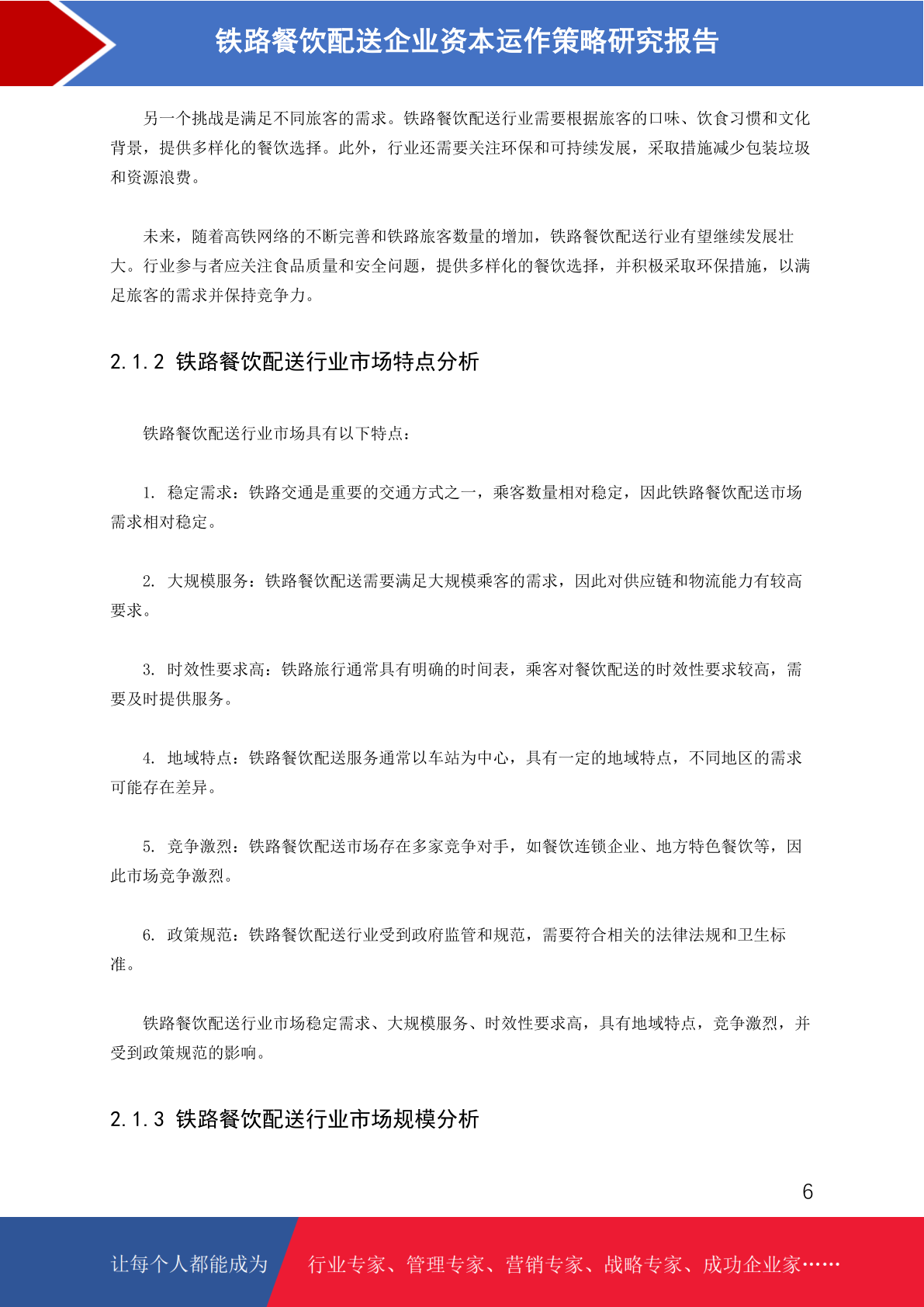 铁路餐饮配送企业资本运作策略研究报告

另一个挑战是满足不同旅客的需求。铁路餐饮配送行业需要根据旅客的口味、饮食习惯和文化背景，提供多样化的餐饮选择。此外，行业还需要关注环保和可持续发展，采取措施减少包装垃圾和资源浪费。

未来，随着高铁网络的不断完善和铁路旅客数量的增加，铁路餐饮配送行业有望继续发展壮大。行业参与者应关注食品质量和安全问题，提供多样化的餐饮选择，并积极采取环保措施，以满足旅客的需求并保持竞争力。

2.1.2 铁路餐饮配送行业市场特点分析

铁路餐饮配送行业市场具有以下特点：

1. 稳定需求：铁路交通是重要的交通方式之一，乘客数量相对稳定，因此铁路餐饮配送市场需求相对稳定。

2. 大规模服务：铁路餐饮配送需要满足大规模乘客的需求，因此对供应链和物流能力有较高要求。

3. 时效性要求高：铁路旅行通常具有明确的时间表，乘客对餐饮配送的时效性要求较高，需要及时提供服务。

4. 地域特点：铁路餐饮配送服务通常以车站为中心，具有一定的地域特点，不同地区的需求可能存在差异。

5. 竞争激烈：铁路餐饮配送市场存在多家竞争对手，如餐饮连锁企业、地方特色餐饮等，因此市场竞争激烈。

6. 政策规范：铁路餐饮配送行业受到政府监管和规范，需要符合相关的法律法规和卫生标准。

铁路餐饮配送行业市场稳定需求、大规模服务、时效性要求高，具有地域特点，竞争激烈，并受到政策规范的影响。

2.1.3 铁路餐饮配送行业市场规模分析

6

让每个人都能成为 行业专家、管理专家、营销专家、战略专家、成功企业家……